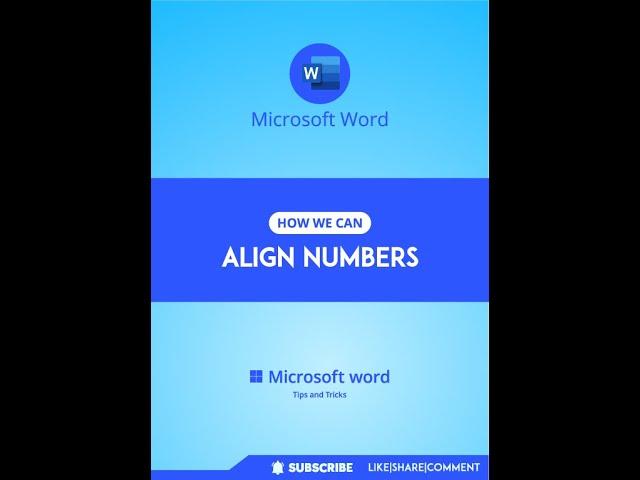 W

Microsoft Word

HOW WE CAN

ALIGN NUMBERS

Microsoft word

Tips and Tricks

SUBSCRIBE LIKE|SHARE|COMMENT